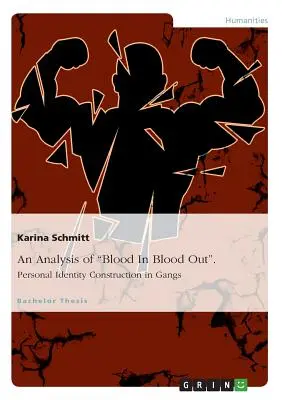 Humanities

Karina Schmitt

An Analysis of “Blood In Blood Out”.

Personal Identity Construction in Gangs

Bachelor Thesis

GRIN